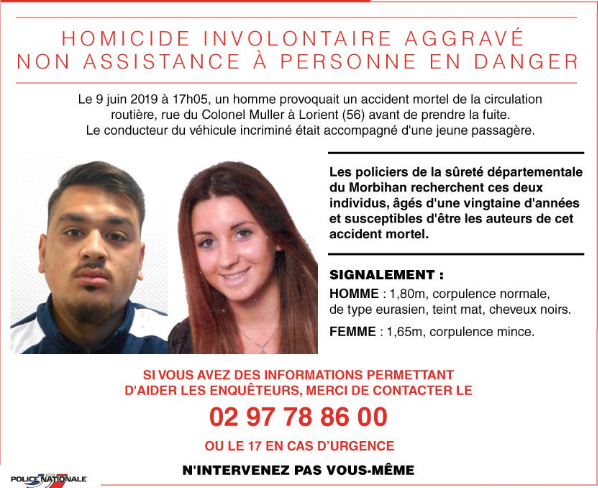 HOMICIDE INVOLONTAIRE AGGRAVÉ
NON ASSISTANCE À PERSONNE EN DANGER

Le 9 juin 2019 à 17h05, un homme provoquait un accident mortel de la circulation routière, rue du Colonel Muller à Lorient (56) avant de prendre la fuite. Le conducteur du véhicule incriminé était accompagné d'une jeune passagère.

Les policiers de la sûreté départementale du Morbihan recherchent ces deux individus, âgés d'une vingtaine d'années et susceptibles d'être les auteurs de cet accident mortel.

SIGNALEMENT :

HOMME : 1,80m, corpulence normale, de type eurasien, teint mat, cheveux noirs.

FEMME : 1,65m, corpulence mince.

SI VOUS AVEZ DES INFORMATIONS PERMETTANT D'AIDER LES ENQUÊTEURS, MERCI DE CONTACTER LE

02 97 78 86 00

OU LE 17 EN CAS D'URGENCE

N'INTERVENEZ PAS VOUS-MÊME

POLICE NATIONALE